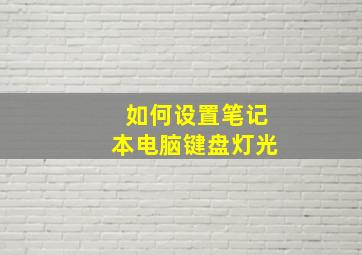 如何设置笔记本电脑键盘灯光